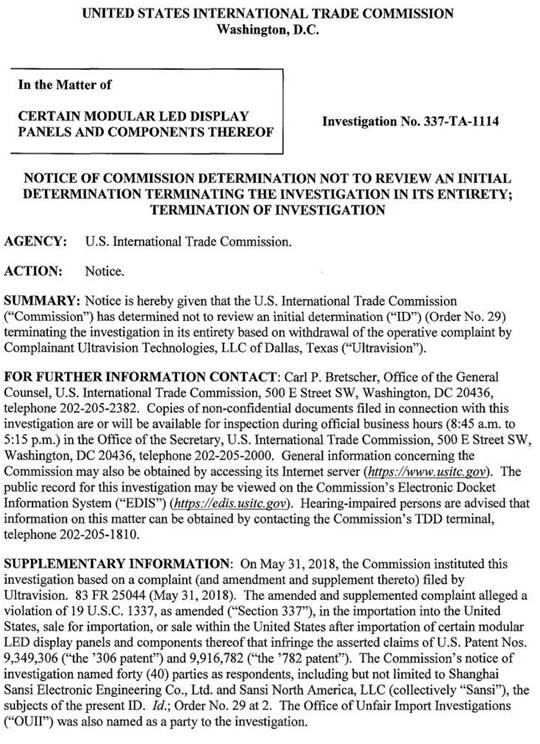 UNITED STATES INTERNATIONAL TRADE COMMISSION
Washington, D.C.

In the Matter of

CERTAIN MODULAR LED DISPLAY PANELS AND COMPONENTS THEREOF

Investigation No. 337-TA-1114

NOTICE OF COMMISSION DETERMINATION NOT TO REVIEW AN INITIAL DETERMINATION TERMINATING THE INVESTIGATION IN ITS ENTIRETY; TERMINATION OF INVESTIGATION

AGENCY: U.S. International Trade Commission.

ACTION: Notice.

SUMMARY: Notice is hereby given that the U.S. International Trade Commission ("Commission") has determined not to review an initial determination ("ID") (Order No. 29) terminating the investigation in its entirety based on withdrawal of the operative complaint by Complainant Ultravision Technologies, LLC of Dallas, Texas ("Ultravision").

FOR FURTHER INFORMATION CONTACT: Carl P. Bretscher, Office of the General Counsel, U.S. International Trade Commission, 500 E Street SW, Washington, DC 20436, telephone 202-205-2382. Copies of non-confidential documents filed in connection with this investigation are or will be available for inspection during official business hours (8:45 a.m. to 5:15 p.m.) in the Office of the Secretary, U.S. International Trade Commission, 500 E Street SW, Washington, DC 20436, telephone 202-205-2000. General information concerning the Commission may also be obtained by accessing its Internet server (https://www.usitc.gov). The public record for this investigation may be viewed on the Commission's Electronic Docket Information System ("EDIS") (https://edis.usitc.gov). Hearing-impaired persons are advised that information on this matter can be obtained by contacting the Commission's TDD terminal, telephone 202-205-1810.

SUPPLEMENTARY INFORMATION: On May 31, 2018, the Commission instituted this investigation based on a complaint (and amendment and supplement thereto) filed by Ultravision. 83 FR 25044 (May 31, 2018). The amended and supplemented complaint alleged a violation of 19 U.S.C. 1337, as amended ("Section 337"), in the importation into the United States, sale for importation, or sale within the United States after importation of certain modular LED display panels and components thereof that infringe the asserted claims of U.S. Patent Nos. 9,349,306 ("the '306 patent") and 9,916,782 ("the '782 patent"). The Commission's notice of investigation named forty (40) parties as respondents, including but not limited to Shanghai Sansi Electronic Engineering Co., Ltd. and Sansi North America, LLC (collectively "Sansi"), the subjects of the present ID. Id.; Order No. 29 at 2. The Office of Unfair Import Investigations ("OUII") was also named as a party to the investigation.